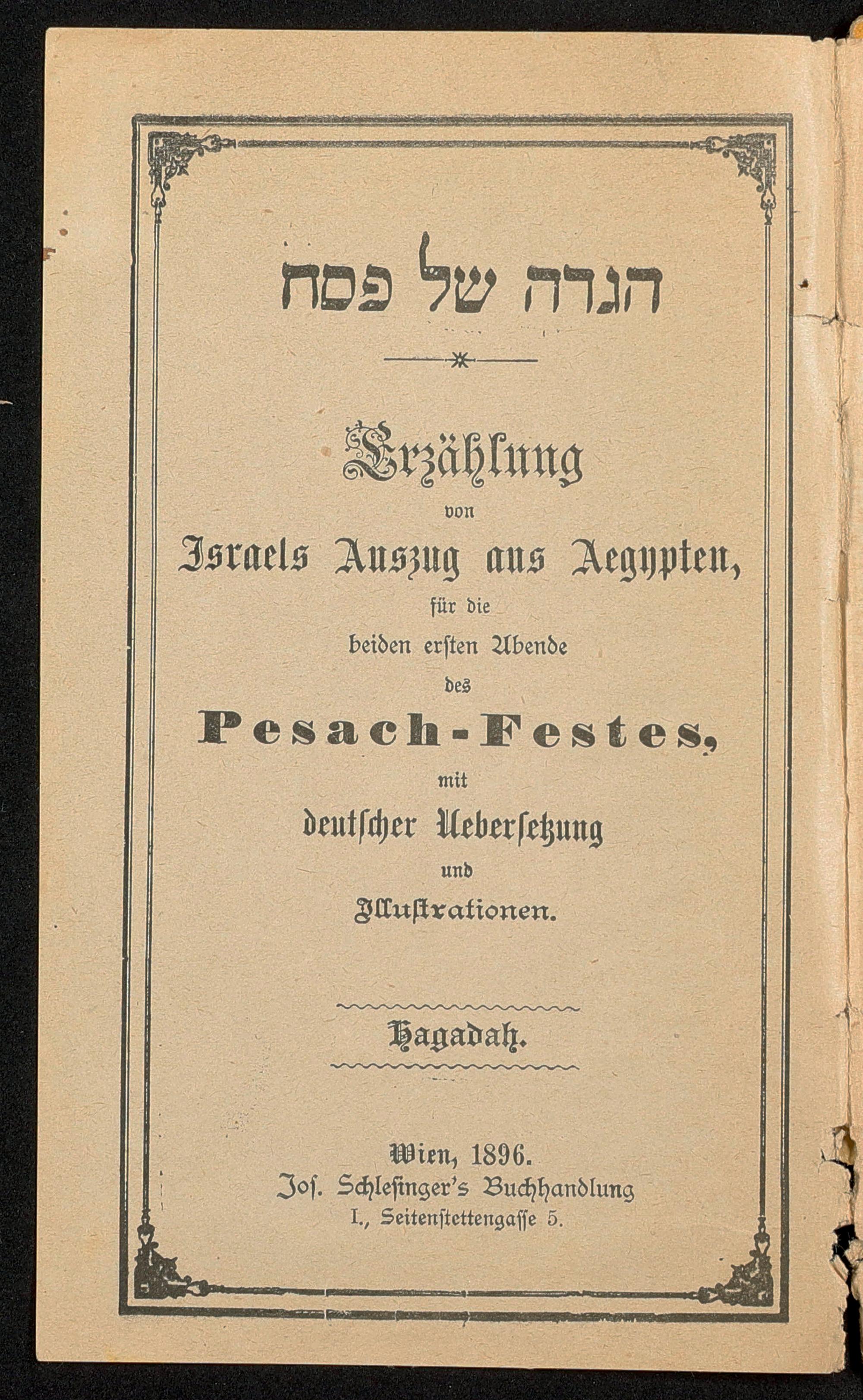 הגדה של פסח

Erzählung

von

Israels Auszug aus Aegypten,

für die

beiden erſten Abende

des

Pesach-Festes,

mit

deutſcher Ueberſetzung

und

Illuſtrationen.

Hagadah.

Wien, 1896.
Joſ. Schleſinger's Buchhandlung
I., Seitenſtettengaſſe 5.